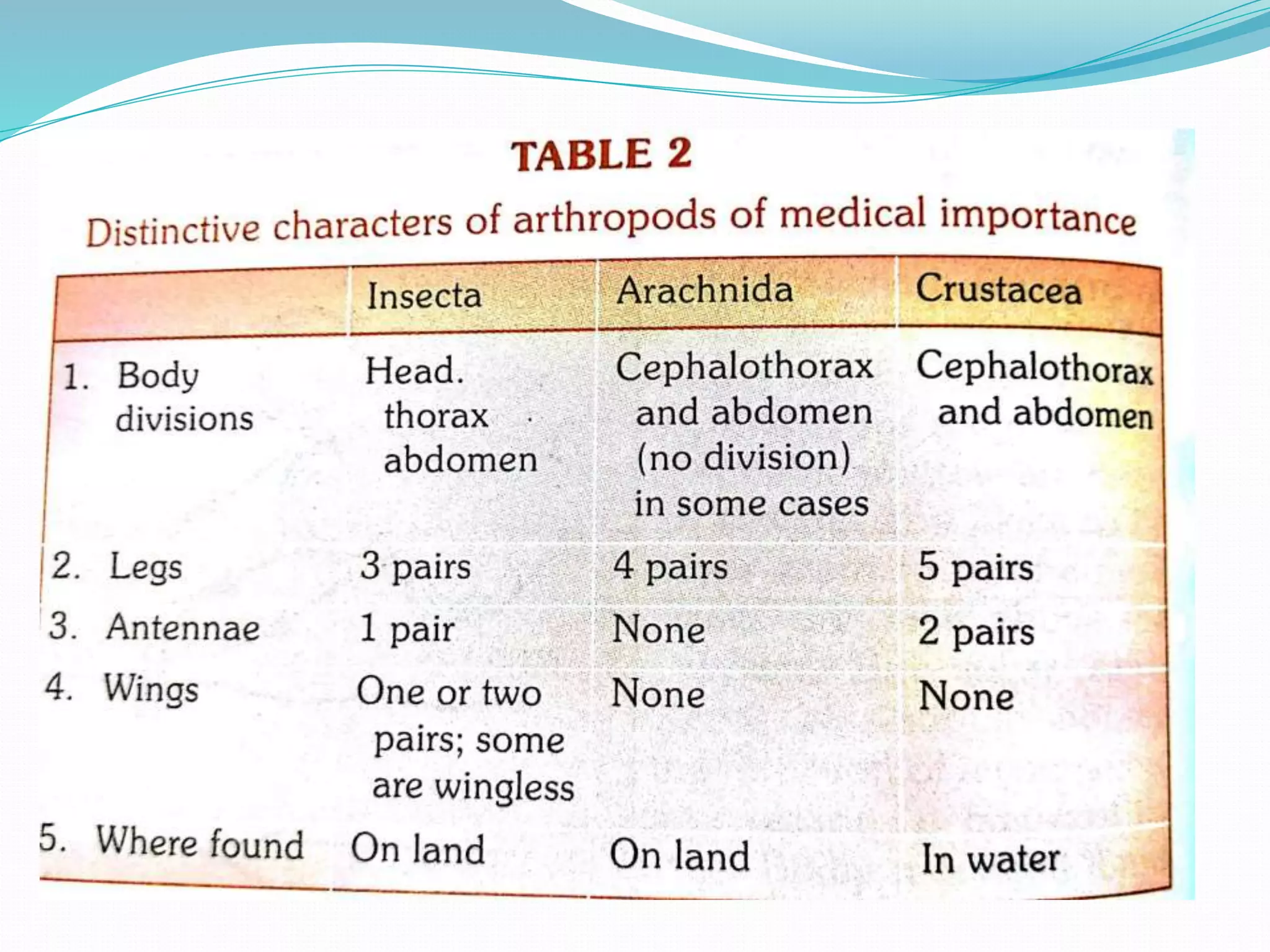 TABLE 2

Distinctive characters of arthropods of medical importance

| | Insecta | Arachnida | Crustacea |
|---|---|---|---|
| 1. Body divisions | Head. thorax abdomen | Cephalothorax and abdomen (no division) in some cases | Cephalothorax and abdomen |
| 2. Legs | 3 pairs | 4 pairs | 5 pairs |
| 3. Antennae | 1 pair | None | 2 pairs |
| 4. Wings | One or two pairs; some are wingless | None | None |
| 5. Where found | On land | On land | In water |